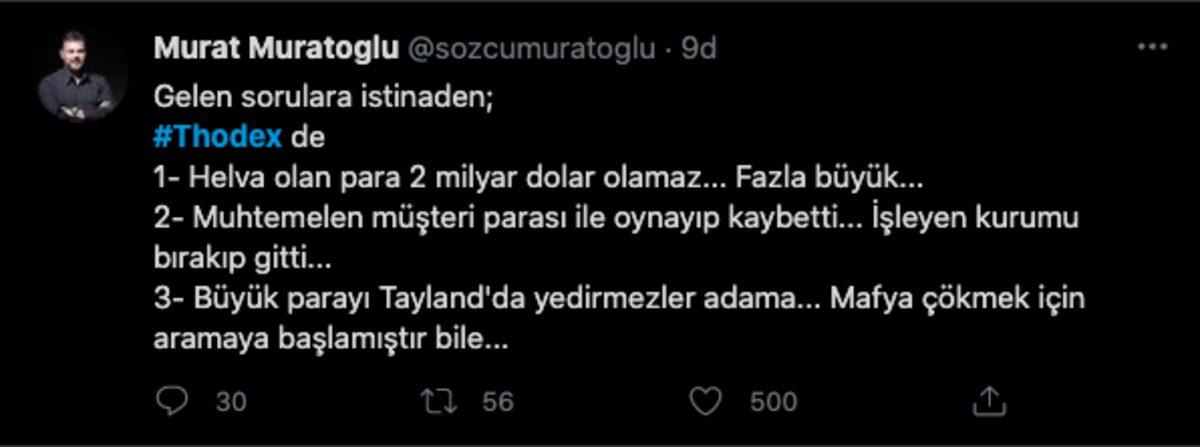 Murat Muratoglu @sozcumuratoglu · 9d

Gelen sorulara istinaden;
#Thodex de
1- Helva olan para 2 milyar dolar olamaz... Fazla büyük...
2- Muhtemelen müşteri parası ile oynayıp kaybetti... İşleyen kurumu bırakıp gitti...
3- Büyük parayı Tayland'da yedirmezler adama... Mafya çökmek için aramaya başlamıştır bile...

30 56 500